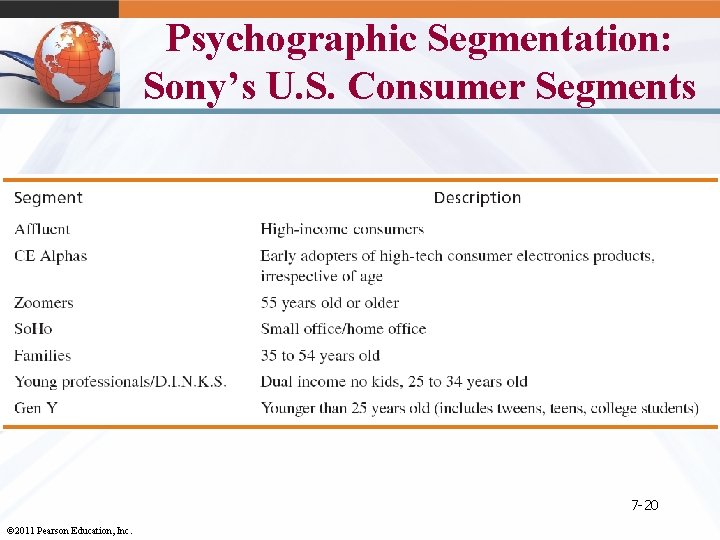 Psychographic Segmentation: Sony's U.S. Consumer Segments

| Segment | Description |
|---|---|
| Affluent | High-income consumers |
| CE Alphas | Early adopters of high-tech consumer electronics products, irrespective of age |
| Zoomers | 55 years old or older |
| SoHo | Small office/home office |
| Families | 35 to 54 years old |
| Young professionals/D.I.N.K.S. | Dual income no kids, 25 to 34 years old |
| Gen Y | Younger than 25 years old (includes tweens, teens, college students) |

7-20

©2011 Pearson Education, Inc.